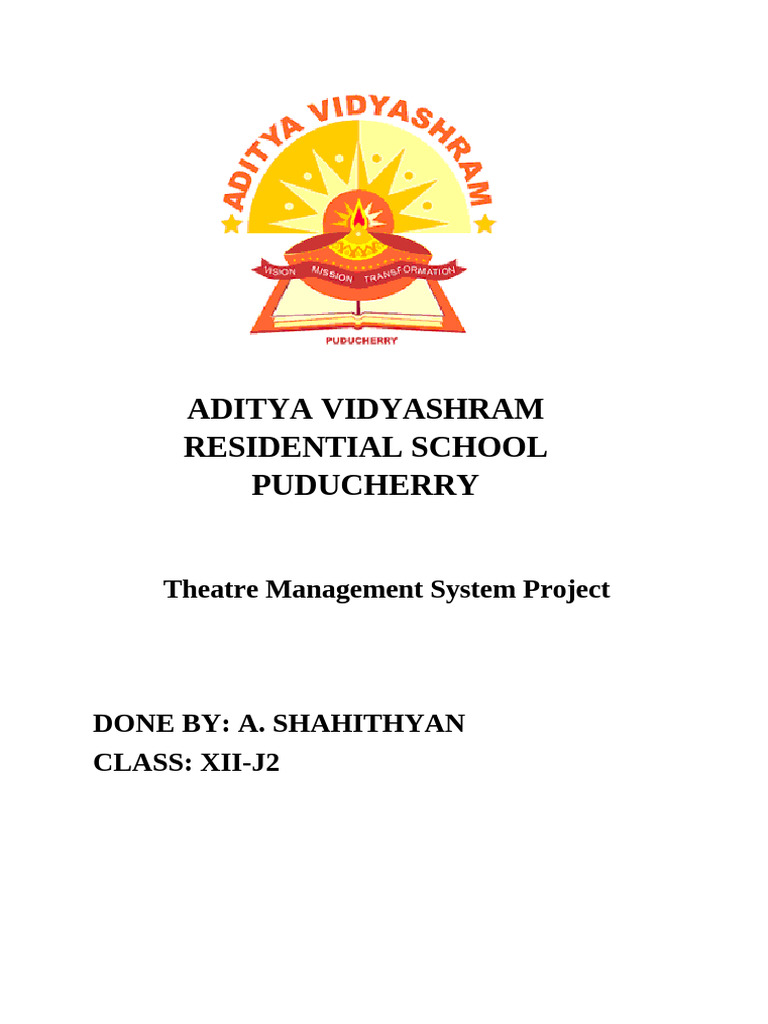 ADITYA VIDYASHRAM

VISION MISSION TRANSFORMATION

PUDUCHERRY

ADITYA VIDYASHRAM
RESIDENTIAL SCHOOL
PUDUCHERRY

Theatre Management System Project

DONE BY: A. SHAHITHYAN
CLASS: XII-J2